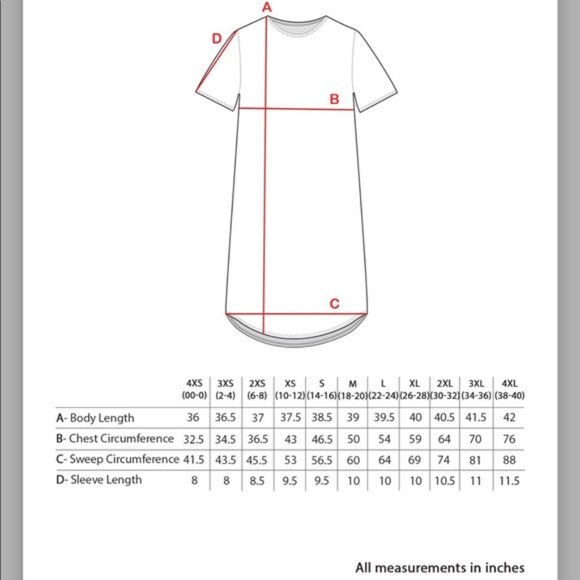 A
D
B
C

| | 4XS (00-0) | 3XS (2-4) | 2XS (6-8) | XS (10-12) | S (14-16) | M (18-20) | L (22-24) | XL (26-28) | 2XL (30-32) | 3XL (34-36) | 4XL (38-40) |
|---|---|---|---|---|---|---|---|---|---|---|---|
| A- Body Length | 36 | 36.5 | 37 | 37.5 | 38.5 | 39 | 39.5 | 40 | 40.5 | 41.5 | 42 |
| B- Chest Circumference | 32.5 | 34.5 | 36.5 | 43 | 46.5 | 50 | 54 | 59 | 64 | 70 | 76 |
| C- Sweep Circumference | 41.5 | 43.5 | 45.5 | 53 | 56.5 | 60 | 64 | 69 | 74 | 81 | 88 |
| D- Sleeve Length | 8 | 8 | 8.5 | 9.5 | 9.5 | 10 | 10 | 10 | 10.5 | 11 | 11.5 |

All measurements in inches